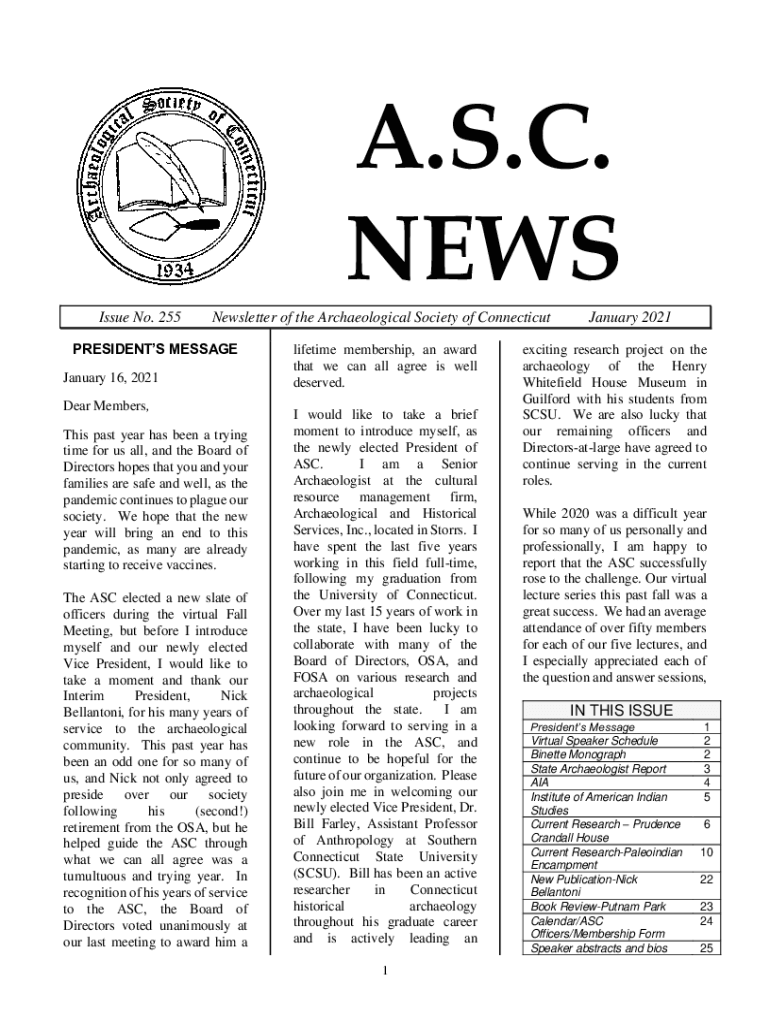 Archaeological Society of Connecticut
1934

A.S.C. NEWS

Issue No. 255 Newsletter of the Archaeological Society of Connecticut January 2021

PRESIDENT'S MESSAGE

January 16, 2021

Dear Members,

This past year has been a trying time for us all, and the Board of Directors hopes that you and your families are safe and well, as the pandemic continues to plague our society. We hope that the new year will bring an end to this pandemic, as many are already starting to receive vaccines.

The ASC elected a new slate of officers during the virtual Fall Meeting, but before I introduce myself and our newly elected Vice President, I would like to take a moment and thank our Interim President, Nick Bellantoni, for his many years of service to the archaeological community. This past year has been an odd one for so many of us, and Nick not only agreed to preside over our society following his (second!) retirement from the OSA, but he helped guide the ASC through what we can all agree was a tumultuous and trying year. In recognition of his years of service to the ASC, the Board of Directors voted unanimously at our last meeting to award him a lifetime membership, an award that we can all agree is well deserved.

I would like to take a brief moment to introduce myself, as the newly elected President of ASC. I am a Senior Archaeologist at the cultural resource management firm, Archaeological and Historical Services, Inc., located in Storrs. I have spent the last five years working in this field full-time, following my graduation from the University of Connecticut. Over my last 15 years of work in the state, I have been lucky to collaborate with many of the Board of Directors, OSA, and FOSA on various research and archaeological projects throughout the state. I am looking forward to serving in a new role in the ASC, and continue to be hopeful for the future of our organization. Please also join me in welcoming our newly elected Vice President, Dr. Bill Farley, Assistant Professor of Anthropology at Southern Connecticut State University (SCSU). Bill has been an active researcher in Connecticut historical archaeology throughout his graduate career and is actively leading an exciting research project on the archaeology of the Henry Whitefield House Museum in Guilford with his students from SCSU. We are also lucky that our remaining officers and Directors-at-large have agreed to continue serving in the current roles.

While 2020 was a difficult year for so many of us personally and professionally, I am happy to report that the ASC successfully rose to the challenge. Our virtual lecture series this past fall was a great success. We had an average attendance of over fifty members for each of our five lectures, and I especially appreciated each of the question and answer sessions,

IN THIS ISSUE

| | |
|---|---|
| President's Message | 1 |
| Virtual Speaker Schedule | 2 |
| Binette Monograph | 2 |
| State Archaeologist Report | 3 |
| AIA | 4 |
| Institute of American Indian Studies | 5 |
| Current Research – Prudence Crandall House | 6 |
| Current Research-Paleoindian Encampment | 10 |
| New Publication-Nick Bellantoni | 22 |
| Book Review-Putnam Park | 23 |
| Calendar/ASC Officers/Membership Form | 24 |
| Speaker abstracts and bios | 25 |

1